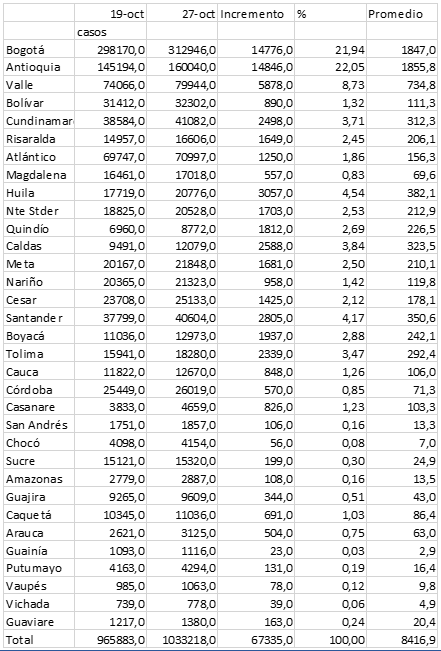 |  | 19-oct | 27-oct | Incremento | % | Promedio |
|---|---|---|---|---|---|
|  | casos |  |  |  |  |
| Bogotá | 298170,0 | 312946,0 | 14776,0 | 21,94 | 1847,0 |
| Antioquia | 145194,0 | 160040,0 | 14846,0 | 22,05 | 1855,8 |
| Valle | 74066,0 | 79944,0 | 5878,0 | 8,73 | 734,8 |
| Bolívar | 31412,0 | 32302,0 | 890,0 | 1,32 | 111,3 |
| Cundinamar | 38584,0 | 41082,0 | 2498,0 | 3,71 | 312,3 |
| Risaralda | 14957,0 | 16606,0 | 1649,0 | 2,45 | 206,1 |
| Atlántico | 69747,0 | 70997,0 | 1250,0 | 1,86 | 156,3 |
| Magdalena | 16461,0 | 17018,0 | 557,0 | 0,83 | 69,6 |
| Huila | 17719,0 | 20776,0 | 3057,0 | 4,54 | 382,1 |
| Nte Stder | 18825,0 | 20528,0 | 1703,0 | 2,53 | 212,9 |
| Quindío | 6960,0 | 8772,0 | 1812,0 | 2,69 | 226,5 |
| Caldas | 9491,0 | 12079,0 | 2588,0 | 3,84 | 323,5 |
| Meta | 20167,0 | 21848,0 | 1681,0 | 2,50 | 210,1 |
| Nariño | 20365,0 | 21323,0 | 958,0 | 1,42 | 119,8 |
| Cesar | 23708,0 | 25133,0 | 1425,0 | 2,12 | 178,1 |
| Santander | 37799,0 | 40604,0 | 2805,0 | 4,17 | 350,6 |
| Boyacá | 11036,0 | 12973,0 | 1937,0 | 2,88 | 242,1 |
| Tolima | 15941,0 | 18280,0 | 2339,0 | 3,47 | 292,4 |
| Cauca | 11822,0 | 12670,0 | 848,0 | 1,26 | 106,0 |
| Córdoba | 25449,0 | 26019,0 | 570,0 | 0,85 | 71,3 |
| Casanare | 3833,0 | 4659,0 | 826,0 | 1,23 | 103,3 |
| San Andrés | 1751,0 | 1857,0 | 106,0 | 0,16 | 13,3 |
| Chocó | 4098,0 | 4154,0 | 56,0 | 0,08 | 7,0 |
| Sucre | 15121,0 | 15320,0 | 199,0 | 0,30 | 24,9 |
| Amazonas | 2779,0 | 2887,0 | 108,0 | 0,16 | 13,5 |
| Guajira | 9265,0 | 9609,0 | 344,0 | 0,51 | 43,0 |
| Caquetá | 10345,0 | 11036,0 | 691,0 | 1,03 | 86,4 |
| Arauca | 2621,0 | 3125,0 | 504,0 | 0,75 | 63,0 |
| Guainía | 1093,0 | 1116,0 | 23,0 | 0,03 | 2,9 |
| Putumayo | 4163,0 | 4294,0 | 131,0 | 0,19 | 16,4 |
| Vaupés | 985,0 | 1063,0 | 78,0 | 0,12 | 9,8 |
| Vichada | 739,0 | 778,0 | 39,0 | 0,06 | 4,9 |
| Guaviare | 1217,0 | 1380,0 | 163,0 | 0,24 | 20,4 |
| Total | 965883,0 | 1033218,0 | 67335,0 | 100,00 | 8416,9 |